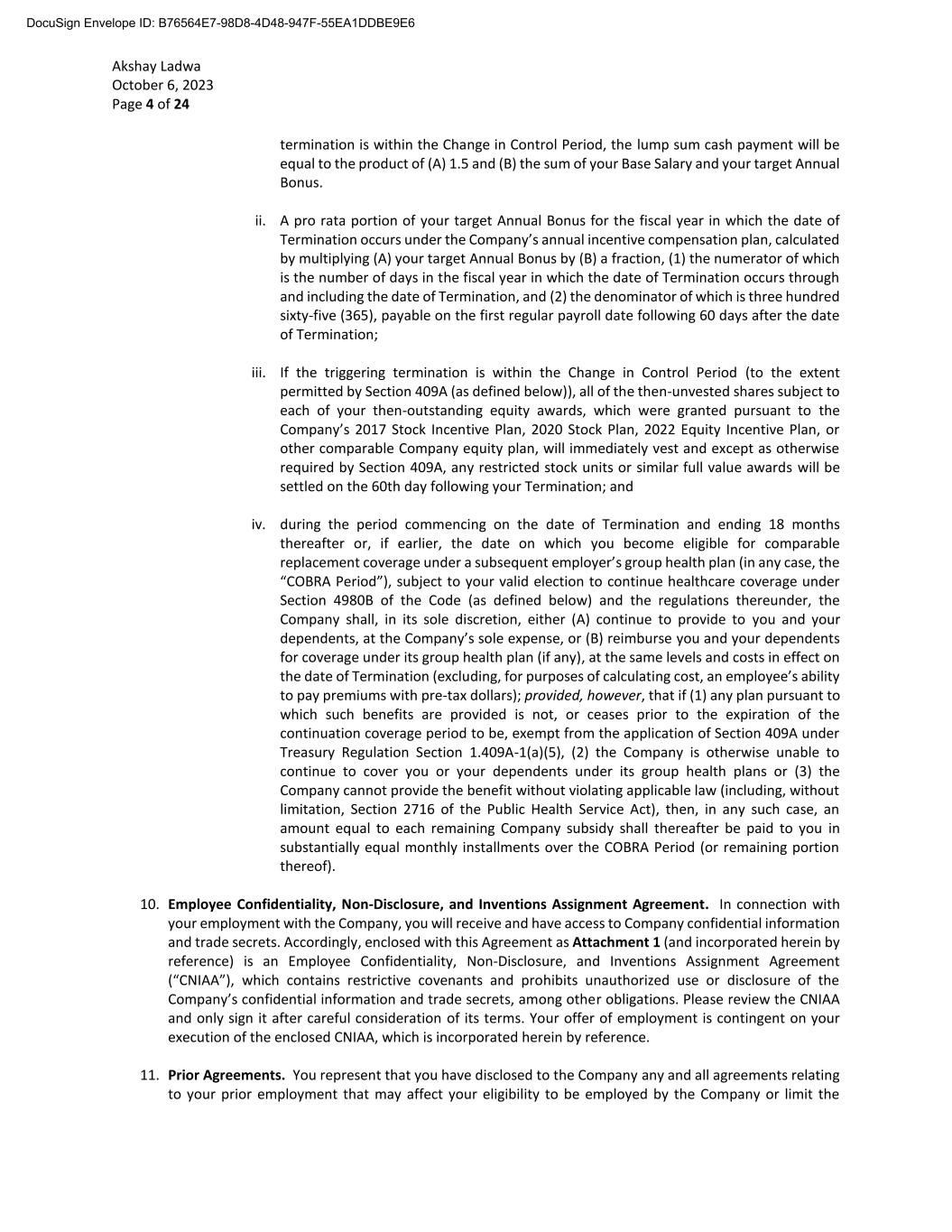 DocuSign Envelope ID: B76564E7-98D8-4D48-947F-55EA1DDBE9E6

Akshay Ladwa
October 6, 2023
Page 4 of 24

termination is within the Change in Control Period, the lump sum cash payment will be equal to the product of (A) 1.5 and (B) the sum of your Base Salary and your target Annual Bonus.

ii. A pro rata portion of your target Annual Bonus for the fiscal year in which the date of Termination occurs under the Company's annual incentive compensation plan, calculated by multiplying (A) your target Annual Bonus by (B) a fraction, (1) the numerator of which is the number of days in the fiscal year in which the date of Termination occurs through and including the date of Termination, and (2) the denominator of which is three hundred sixty-five (365), payable on the first regular payroll date following 60 days after the date of Termination;

iii. If the triggering termination is within the Change in Control Period (to the extent permitted by Section 409A (as defined below)), all of the then-unvested shares subject to each of your then-outstanding equity awards, which were granted pursuant to the Company's 2017 Stock Incentive Plan, 2020 Stock Plan, 2022 Equity Incentive Plan, or other comparable Company equity plan, will immediately vest and except as otherwise required by Section 409A, any restricted stock units or similar full value awards will be settled on the 60th day following your Termination; and

iv. during the period commencing on the date of Termination and ending 18 months thereafter or, if earlier, the date on which you become eligible for comparable replacement coverage under a subsequent employer's group health plan (in any case, the "COBRA Period"), subject to your valid election to continue healthcare coverage under Section 4980B of the Code (as defined below) and the regulations thereunder, the Company shall, in its sole discretion, either (A) continue to provide to you and your dependents, at the Company's sole expense, or (B) reimburse you and your dependents for coverage under its group health plan (if any), at the same levels and costs in effect on the date of Termination (excluding, for purposes of calculating cost, an employee's ability to pay premiums with pre-tax dollars); provided, however, that if (1) any plan pursuant to which such benefits are provided is not, or ceases prior to the expiration of the continuation coverage period to be, exempt from the application of Section 409A under Treasury Regulation Section 1.409A-1(a)(5), (2) the Company is otherwise unable to continue to cover you or your dependents under its group health plans or (3) the Company cannot provide the benefit without violating applicable law (including, without limitation, Section 2716 of the Public Health Service Act), then, in any such case, an amount equal to each remaining Company subsidy shall thereafter be paid to you in substantially equal monthly installments over the COBRA Period (or remaining portion thereof).

10. Employee Confidentiality, Non-Disclosure, and Inventions Assignment Agreement. In connection with your employment with the Company, you will receive and have access to Company confidential information and trade secrets. Accordingly, enclosed with this Agreement as Attachment 1 (and incorporated herein by reference) is an Employee Confidentiality, Non-Disclosure, and Inventions Assignment Agreement ("CNIAA"), which contains restrictive covenants and prohibits unauthorized use or disclosure of the Company's confidential information and trade secrets, among other obligations. Please review the CNIAA and only sign it after careful consideration of its terms. Your offer of employment is contingent on your execution of the enclosed CNIAA, which is incorporated herein by reference.

11. Prior Agreements. You represent that you have disclosed to the Company any and all agreements relating to your prior employment that may affect your eligibility to be employed by the Company or limit the